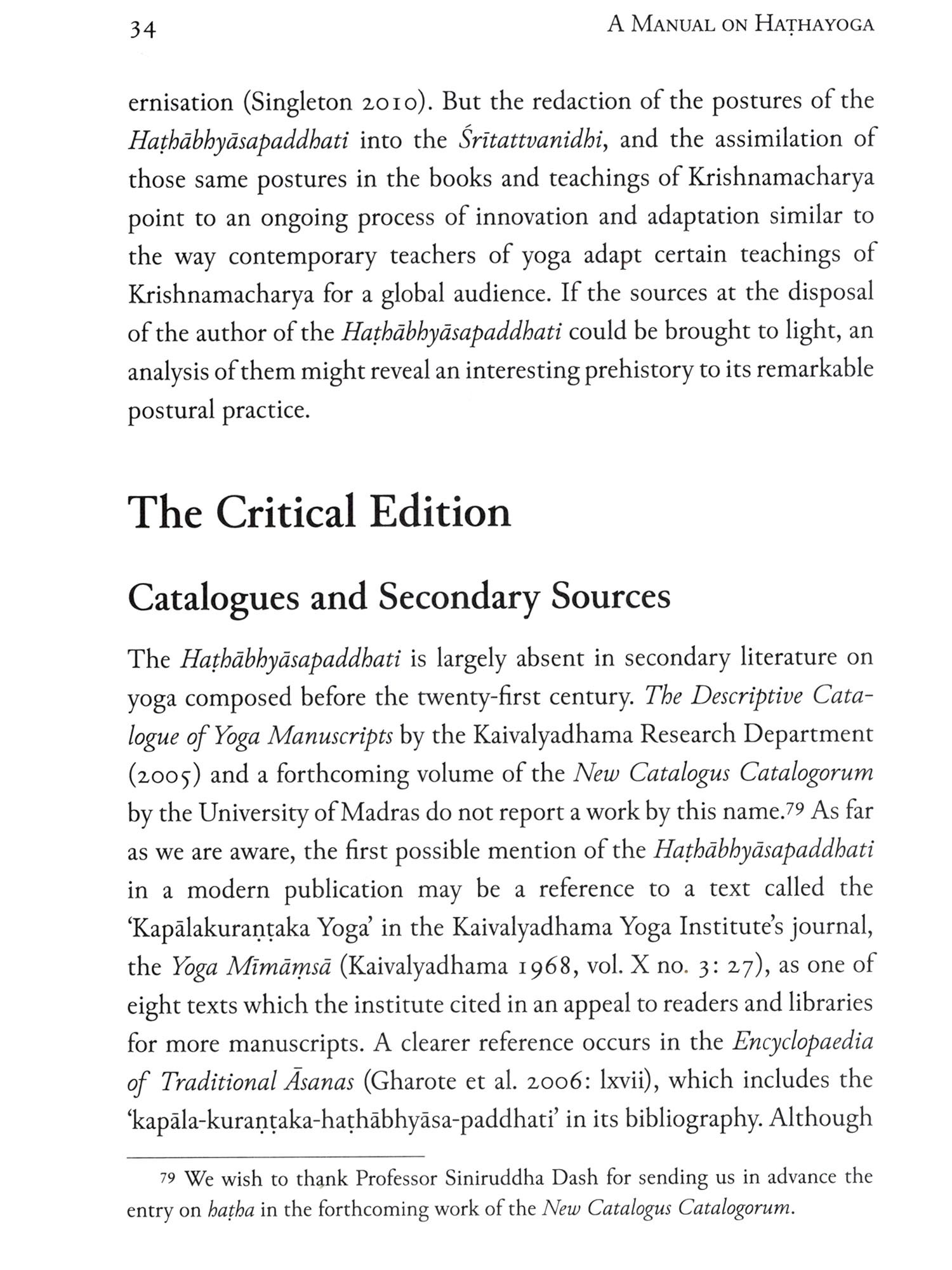 34 A MANUAL ON HAṬHAYOGA

ernisation (Singleton 2010). But the redaction of the postures of the Haṭhābhyāsapaddhati into the Śrītattvanidhi, and the assimilation of those same postures in the books and teachings of Krishnamacharya point to an ongoing process of innovation and adaptation similar to the way contemporary teachers of yoga adapt certain teachings of Krishnamacharya for a global audience. If the sources at the disposal of the author of the Haṭhābhyāsapaddhati could be brought to light, an analysis of them might reveal an interesting prehistory to its remarkable postural practice.

The Critical Edition

Catalogues and Secondary Sources

The Haṭhābhyāsapaddhati is largely absent in secondary literature on yoga composed before the twenty-first century. The Descriptive Catalogue of Yoga Manuscripts by the Kaivalyadhama Research Department (2005) and a forthcoming volume of the New Catalogus Catalogorum by the University of Madras do not report a work by this name.79 As far as we are aware, the first possible mention of the Haṭhābhyāsapaddhati in a modern publication may be a reference to a text called the 'Kapālakuraṇṭaka Yoga' in the Kaivalyadhama Yoga Institute's journal, the Yoga Mīmāṃsā (Kaivalyadhama 1968, vol. X no. 3: 27), as one of eight texts which the institute cited in an appeal to readers and libraries for more manuscripts. A clearer reference occurs in the Encyclopaedia of Traditional Āsanas (Gharote et al. 2006: lxvii), which includes the 'kapāla-kuraṇṭaka-haṭhābhyāsa-paddhati' in its bibliography. Although

79 We wish to thank Professor Siniruddha Dash for sending us in advance the entry on haṭha in the forthcoming work of the New Catalogus Catalogorum.